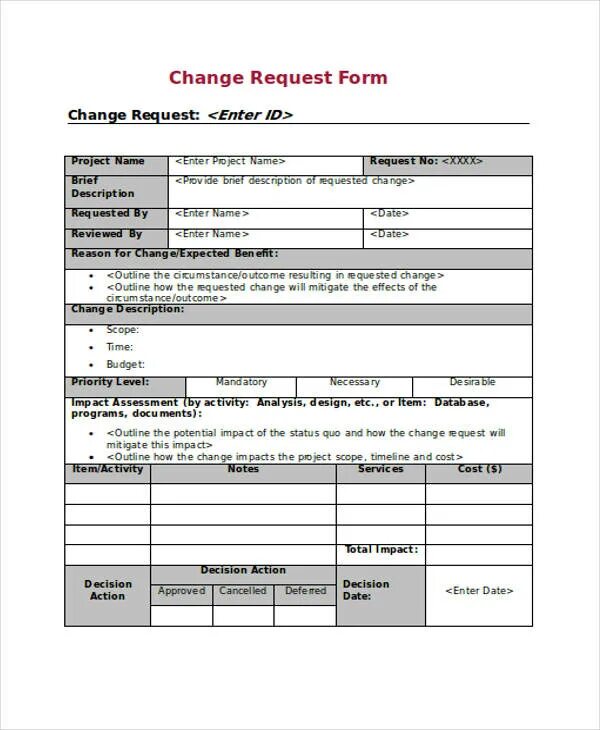 Change Request Form

Change Request: <Enter ID>

| Project Name | <Enter Project Name> | Request No: <XXXX> |
|---|---|---|
| Brief Description | <Provide brief description of requested change> | |
| Requested By | <Enter Name> | <Date> |
| Reviewed By | <Enter Name> | <Date> |

Reason for Change/Expected Benefit:

- <Outline the circumstance/outcome resulting in requested change>
- <Outline how the requested change will mitigate the effects of the circumstance/outcome>

Change Description:

- Scope:
- Time:
- Budget:

| Priority Level: | Mandatory | Necessary | Desirable |
|---|---|---|---|

Impact Assessment (by activity: Analysis, design, etc., or Item: Database, programs, documents):

- <Outline the potential impact of the status quo and how the change request will mitigate this impact>
- <Outline how the change impacts the project scope, timeline and cost>

| Item/Activity | Notes | Services | Cost ($) |
|---|---|---|---|
| | | | |
| | | | |
| | | | |
| | | Total Impact: | |

| Decision Action | Decision Action | | | Decision Date: | <Enter Date> |
|---|---|---|---|---|---|
| | Approved | Cancelled | Deferred | | |
| | | | | | |